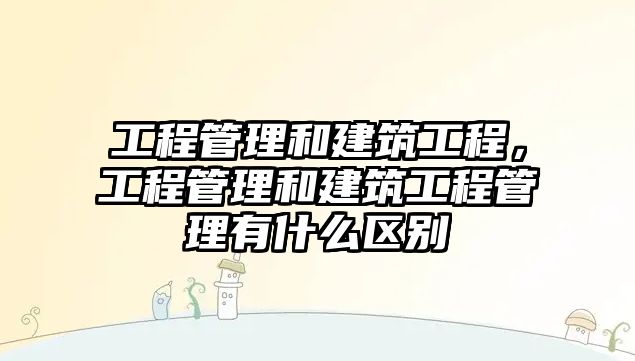 工程管理和建筑工程，工程管理和建筑工程管理有什么区别